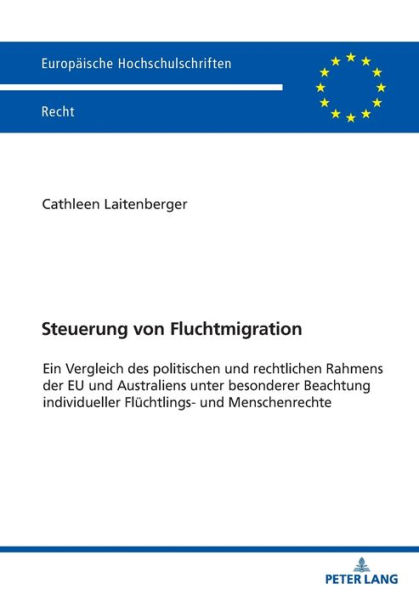 Europäische Hochschulschriften

Recht

Cathleen Laitenberger

Steuerung von Fluchtmigration

Ein Vergleich des politischen und rechtlichen Rahmens der EU und Australiens unter besonderer Beachtung individueller Flüchtlings- und Menschenrechte

PETER LANG